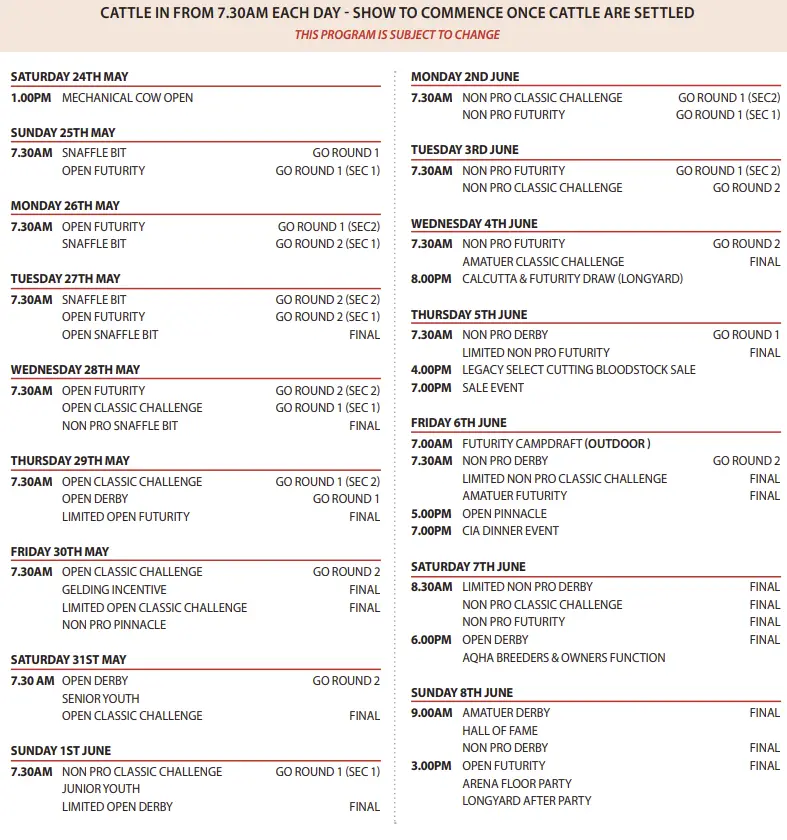 CATTLE IN FROM 7.30AM EACH DAY - SHOW TO COMMENCE ONCE CATTLE ARE SETTLED
THIS PROGRAM IS SUBJECT TO CHANGE

SATURDAY 24TH MAY
1.00PM MECHANICAL COW OPEN

SUNDAY 25TH MAY
7.30AM SNAFFLE BIT GO ROUND 1
OPEN FUTURITY GO ROUND 1 (SEC 1)

MONDAY 26TH MAY
7.30AM OPEN FUTURITY GO ROUND 1 (SEC2)
SNAFFLE BIT GO ROUND 2 (SEC 1)

TUESDAY 27TH MAY
7.30AM SNAFFLE BIT GO ROUND 2 (SEC 2)
OPEN FUTURITY GO ROUND 2 (SEC 1)
OPEN SNAFFLE BIT FINAL

WEDNESDAY 28TH MAY
7.30AM OPEN FUTURITY GO ROUND 2 (SEC 2)
OPEN CLASSIC CHALLENGE GO ROUND 1 (SEC 1)
NON PRO SNAFFLE BIT FINAL

THURSDAY 29TH MAY
7.30AM OPEN CLASSIC CHALLENGE GO ROUND 1 (SEC 2)
OPEN DERBY GO ROUND 1
LIMITED OPEN FUTURITY FINAL

FRIDAY 30TH MAY
7.30AM OPEN CLASSIC CHALLENGE GO ROUND 2
GELDING INCENTIVE FINAL
LIMITED OPEN CLASSIC CHALLENGE FINAL
NON PRO PINNACLE

SATURDAY 31ST MAY
7.30 AM OPEN DERBY GO ROUND 2
SENIOR YOUTH
OPEN CLASSIC CHALLENGE FINAL

SUNDAY 1ST JUNE
7.30AM NON PRO CLASSIC CHALLENGE GO ROUND 1 (SEC 1)
JUNIOR YOUTH
LIMITED OPEN DERBY FINAL

MONDAY 2ND JUNE
7.30AM NON PRO CLASSIC CHALLENGE GO ROUND 1 (SEC2)
NON PRO FUTURITY GO ROUND 1 (SEC 1)

TUESDAY 3RD JUNE
7.30AM NON PRO FUTURITY GO ROUND 1 (SEC 2)
NON PRO CLASSIC CHALLENGE GO ROUND 2

WEDNESDAY 4TH JUNE
7.30AM NON PRO FUTURITY GO ROUND 2
AMATUER CLASSIC CHALLENGE FINAL
8.00PM CALCUTTA & FUTURITY DRAW (LONGYARD)

THURSDAY 5TH JUNE
7.30AM NON PRO DERBY GO ROUND 1
LIMITED NON PRO FUTURITY FINAL
4.00PM LEGACY SELECT CUTTING BLOODSTOCK SALE
7.00PM SALE EVENT

FRIDAY 6TH JUNE
7.00AM FUTURITY CAMPDRAFT (OUTDOOR )
7.30AM NON PRO DERBY GO ROUND 2
LIMITED NON PRO CLASSIC CHALLENGE FINAL
AMATUER FUTURITY FINAL
5.00PM OPEN PINNACLE
7.00PM CIA DINNER EVENT

SATURDAY 7TH JUNE
8.30AM LIMITED NON PRO DERBY FINAL
NON PRO CLASSIC CHALLENGE FINAL
NON PRO FUTURITY FINAL
6.00PM OPEN DERBY FINAL
AQHA BREEDERS & OWNERS FUNCTION

SUNDAY 8TH JUNE
9.00AM AMATUER DERBY FINAL
HALL OF FAME
NON PRO DERBY FINAL
3.00PM OPEN FUTURITY FINAL
ARENA FLOOR PARTY
LONGYARD AFTER PARTY